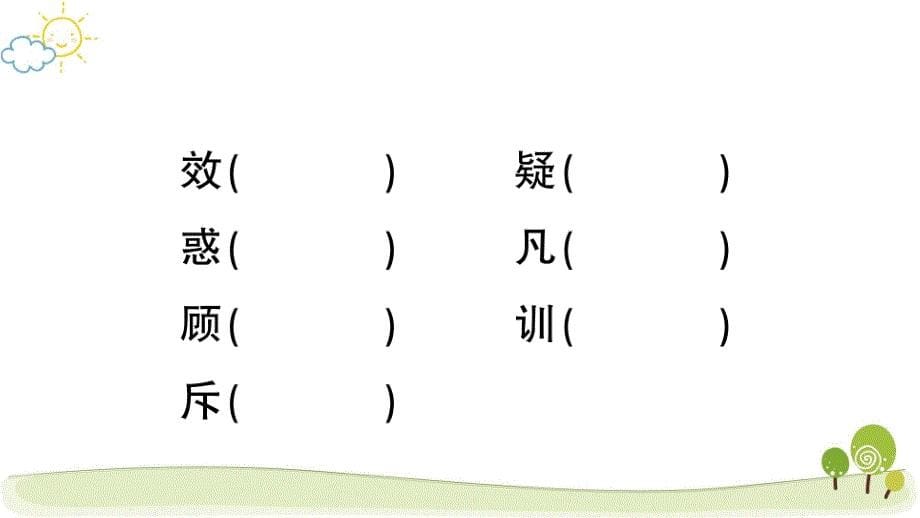 效(　　　)　疑(　　　)
惑(　　　)　凡(　　　)
顾(　　　)　训(　　　)
斥(　　　)